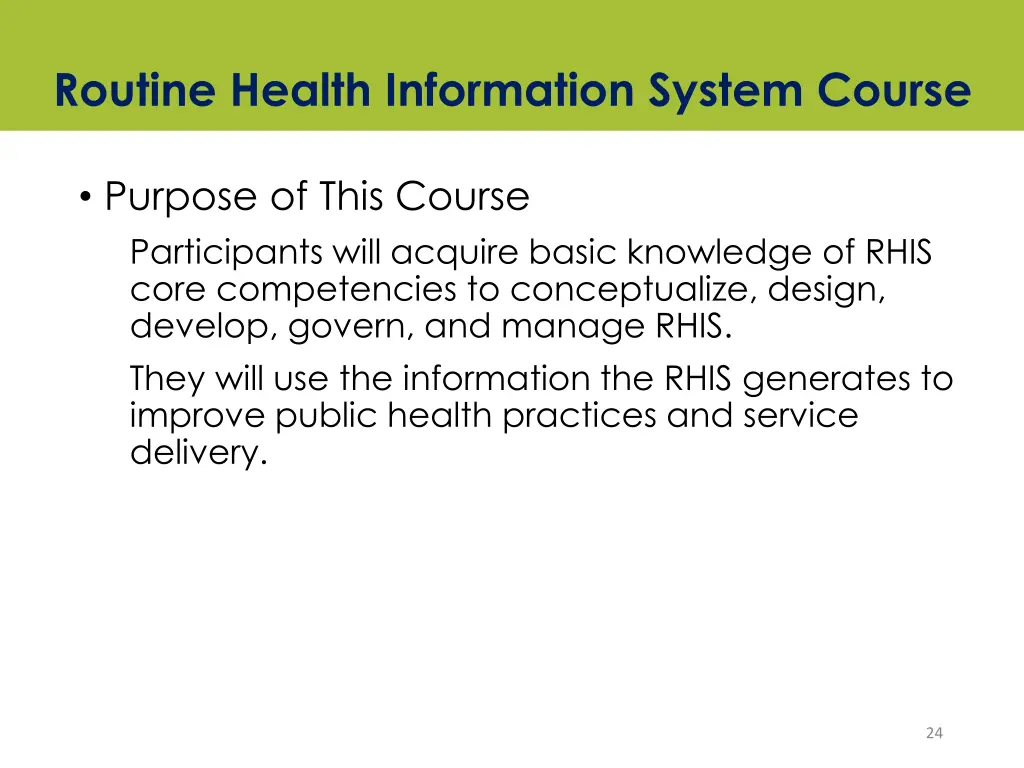 Routine Health Information System Course

• Purpose of This Course

Participants will acquire basic knowledge of RHIS core competencies to conceptualize, design, develop, govern, and manage RHIS.

They will use the information the RHIS generates to improve public health practices and service delivery.

24